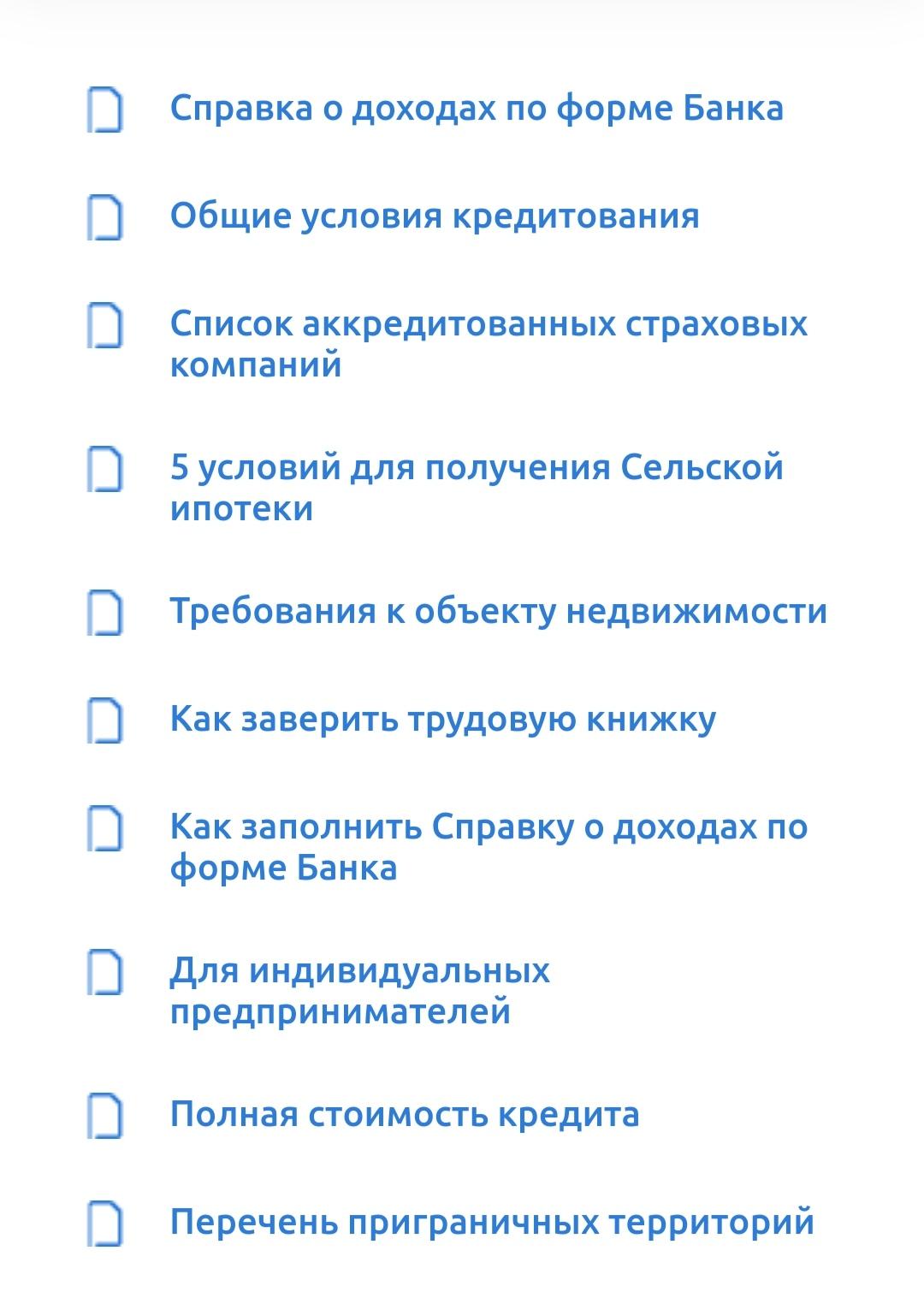 Справка о доходах по форме Банка

Общие условия кредитования

Список аккредитованных страховых компаний

5 условий для получения Сельской ипотеки

Требования к объекту недвижимости

Как заверить трудовую книжку

Как заполнить Справку о доходах по форме Банка

Для индивидуальных предпринимателей

Полная стоимость кредита

Перечень приграничных территорий